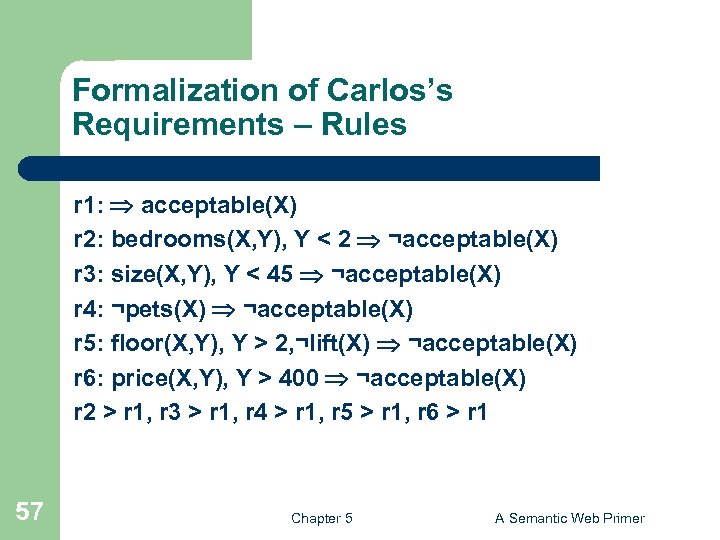 Formalization of Carlos's Requirements – Rules

r1: $\Rightarrow$ acceptable(X)
r2: bedrooms(X,Y), Y < 2 $\Rightarrow$ ¬acceptable(X)
r3: size(X,Y), Y < 45 $\Rightarrow$ ¬acceptable(X)
r4: ¬pets(X) $\Rightarrow$ ¬acceptable(X)
r5: floor(X,Y), Y > 2,¬lift(X) $\Rightarrow$ ¬acceptable(X)
r6: price(X,Y), Y > 400 $\Rightarrow$ ¬acceptable(X)
r2 > r1, r3 > r1, r4 > r1, r5 > r1, r6 > r1

57

Chapter 5

A Semantic Web Primer